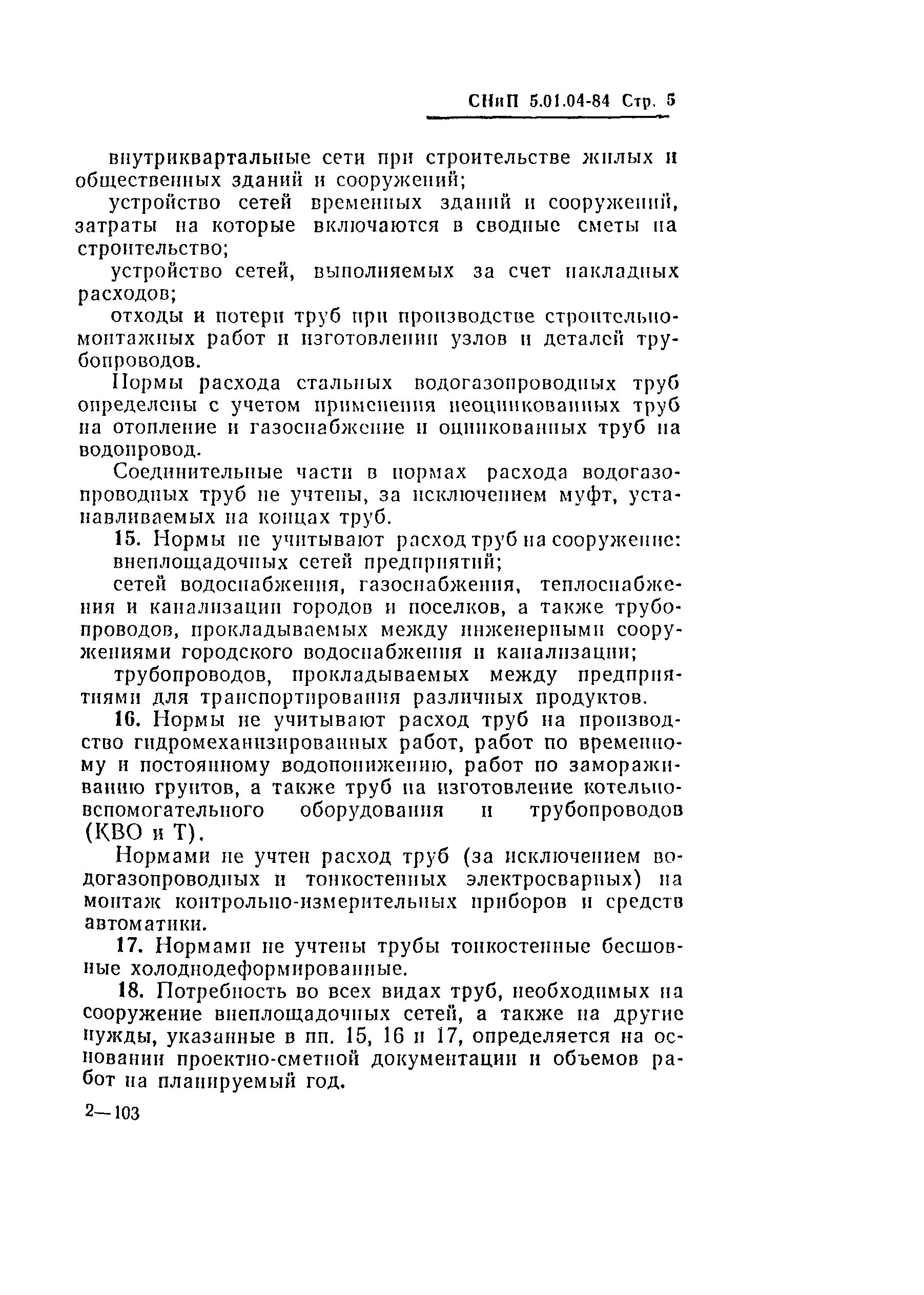 СНиП 5.01.04-84 Стр. 5

внутриквартальные сети при строительстве жилых и общественных зданий и сооружений;

устройство сетей временных зданий и сооружений, затраты на которые включаются в сводные сметы на строительство;

устройство сетей, выполняемых за счет накладных расходов;

отходы и потери труб при производстве строительно-монтажных работ и изготовлении узлов и деталей трубопроводов.

Нормы расхода стальных водогазопроводных труб определены с учетом применения неоцинкованных труб на отопление и газоснабжение и оцинкованных труб на водопровод.

Соединительные части в нормах расхода водогазопроводных труб не учтены, за исключением муфт, устанавливаемых на концах труб.

15. Нормы не учитывают расход труб на сооружение:

внеплощадочных сетей предприятий;

сетей водоснабжения, газоснабжения, теплоснабжения и канализации городов и поселков, а также трубопроводов, прокладываемых между инженерными сооружениями городского водоснабжения и канализации;

трубопроводов, прокладываемых между предприятиями для транспортирования различных продуктов.

16. Нормы не учитывают расход труб на производство гидромеханизированных работ, работ по временному и постоянному водопонижению, работ по замораживанию грунтов, а также труб на изготовление котельно-вспомогательного оборудования и трубопроводов (КВО и Т).

Нормами не учтен расход труб (за исключением водогазопроводных и тонкостенных электросварных) на монтаж контрольно-измерительных приборов и средств автоматики.

17. Нормами не учтены трубы тонкостенные бесшовные холоднодеформированные.

18. Потребность во всех видах труб, необходимых на сооружение внеплощадочных сетей, а также на другие нужды, указанные в пп. 15, 16 и 17, определяется на основании проектно-сметной документации и объемов работ на планируемый год.

2—103